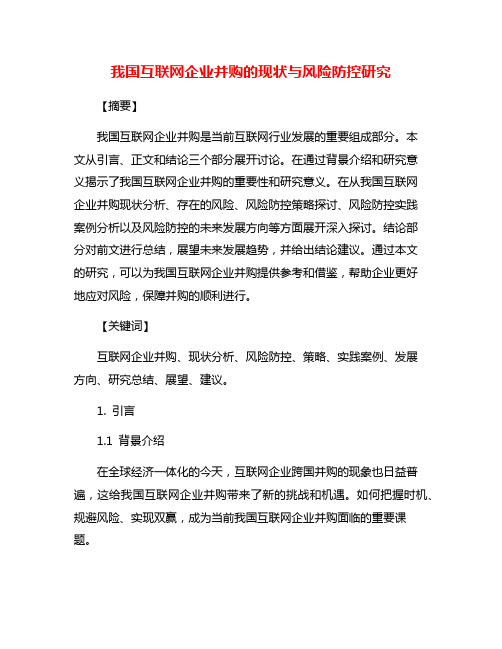 我国互联网企业并购的现状与风险防控研究

【摘要】

我国互联网企业并购是当前互联网行业发展的重要组成部分。本文从引言、正文和结论三个部分展开讨论。在通过背景介绍和研究意义揭示了我国互联网企业并购的重要性和研究意义。在从我国互联网企业并购现状分析、存在的风险、风险防控策略探讨、风险防控实践案例分析以及风险防控的未来发展方向等方面展开深入探讨。结论部分对前文进行总结，展望未来发展趋势，并给出结论建议。通过本文的研究，可以为我国互联网企业并购提供参考和借鉴，帮助企业更好地应对风险，保障并购的顺利进行。

【关键词】

互联网企业并购、现状分析、风险防控、策略、实践案例、发展方向、研究总结、展望、建议。

1. 引言

1.1 背景介绍

在全球经济一体化的今天，互联网企业跨国并购的现象也日益普遍，这给我国互联网企业并购带来了新的挑战和机遇。如何把握时机、规避风险、实现双赢，成为当前我国互联网企业并购面临的重要课题。